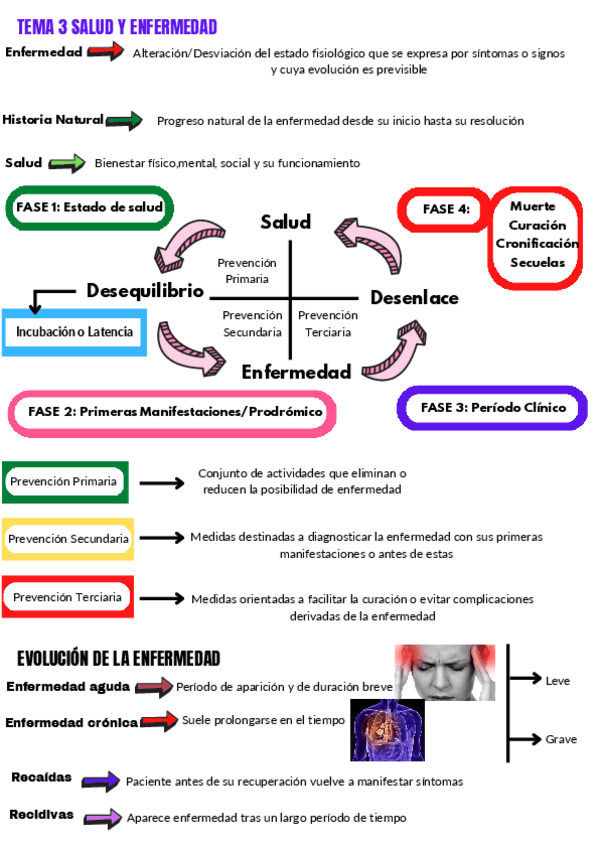 TEMA 3 SALUD Y ENFERMEDAD

Enfermedad
Alteración/Desviación del estado fisiológico que se expresa por síntomas o signos y cuya evolución es previsible

Historia Natural
Progreso natural de la enfermedad desde su inicio hasta su resolución

Salud
Bienestar físico,mental, social y su funcionamiento

FASE 1: Estado de salud

Salud

FASE 4:

Muerte
Curación
Cronificación
Secuelas

Prevención Primaria

Desequilibrio

Desenlace

Incubación o Latencia

Prevención Secundaria

Prevención Terciaria

Enfermedad

FASE 2: Primeras Manifestaciones/Prodrómico

FASE 3: Período Clínico

Prevención Primaria
Conjunto de actividades que eliminan o reducen la posibilidad de enfermedad

Prevención Secundaria
Medidas destinadas a diagnosticar la enfermedad con sus primeras manifestaciones o antes de estas

Prevención Terciaria
Medidas orientadas a facilitar la curación o evitar complicaciones derivadas de la enfermedad

EVOLUCIÓN DE LA ENFERMEDAD

Enfermedad aguda
Período de aparición y de duración breve

Enfermedad crónica
Suele prolongarse en el tiempo

Leve

Grave

Recaídas
Paciente antes de su recuperación vuelve a manifestar síntomas

Recidivas
Aparece enfermedad tras un largo período de tiempo